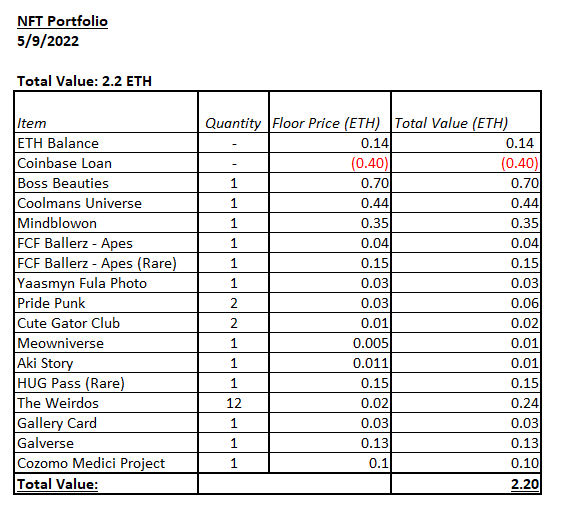 NFT Portfolio
5/9/2022

Total Value: 2.2 ETH

| Item | Quantity | Floor Price (ETH) | Total Value (ETH) |
|---|---|---|---|
| ETH Balance | - | 0.14 | 0.14 |
| Coinbase Loan | - | (0.40) | (0.40) |
| Boss Beauties | 1 | 0.70 | 0.70 |
| Coolmans Universe | 1 | 0.44 | 0.44 |
| Mindblowon | 1 | 0.35 | 0.35 |
| FCF Ballerz - Apes | 1 | 0.04 | 0.04 |
| FCF Ballerz - Apes (Rare) | 1 | 0.15 | 0.15 |
| Yaasmyn Fula Photo | 1 | 0.03 | 0.03 |
| Pride Punk | 2 | 0.03 | 0.06 |
| Cute Gator Club | 2 | 0.01 | 0.02 |
| Meowniverse | 1 | 0.005 | 0.01 |
| Aki Story | 1 | 0.011 | 0.01 |
| HUG Pass (Rare) | 1 | 0.15 | 0.15 |
| The Weirdos | 12 | 0.02 | 0.24 |
| Gallery Card | 1 | 0.03 | 0.03 |
| Galverse | 1 | 0.13 | 0.13 |
| Cozomo Medici Project | 1 | 0.1 | 0.10 |
| Total Value: | | | 2.20 |